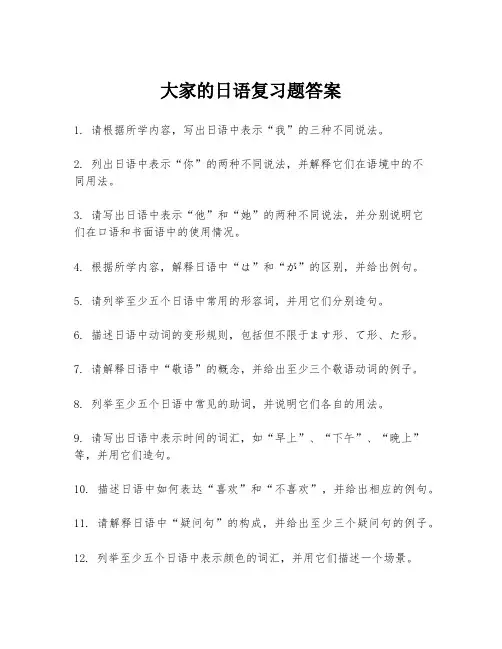 大家的日语复习题答案

1. 请根据所学内容，写出日语中表示“我”的三种不同说法。

2. 列出日语中表示“你”的两种不同说法，并解释它们在语境中的不同用法。

3. 请写出日语中表示“他”和“她”的两种不同说法，并分别说明它们在口语和书面语中的使用情况。

4. 根据所学内容，解释日语中“は”和“が”的区别，并给出例句。

5. 请列举至少五个日语中常用的形容词，并用它们分别造句。

6. 描述日语中动词的变形规则，包括但不限于ます形、て形、た形。

7. 请解释日语中“敬语”的概念，并给出至少三个敬语动词的例子。

8. 列举至少五个日语中常见的助词，并说明它们各自的用法。

9. 请写出日语中表示时间的词汇，如“早上”、“下午”、“晚上”等，并用它们造句。

10. 描述日语中如何表达“喜欢”和“不喜欢”，并给出相应的例句。

11. 请解释日语中“疑问句”的构成，并给出至少三个疑问句的例子。

12. 列举至少五个日语中表示颜色的词汇，并用它们描述一个场景。